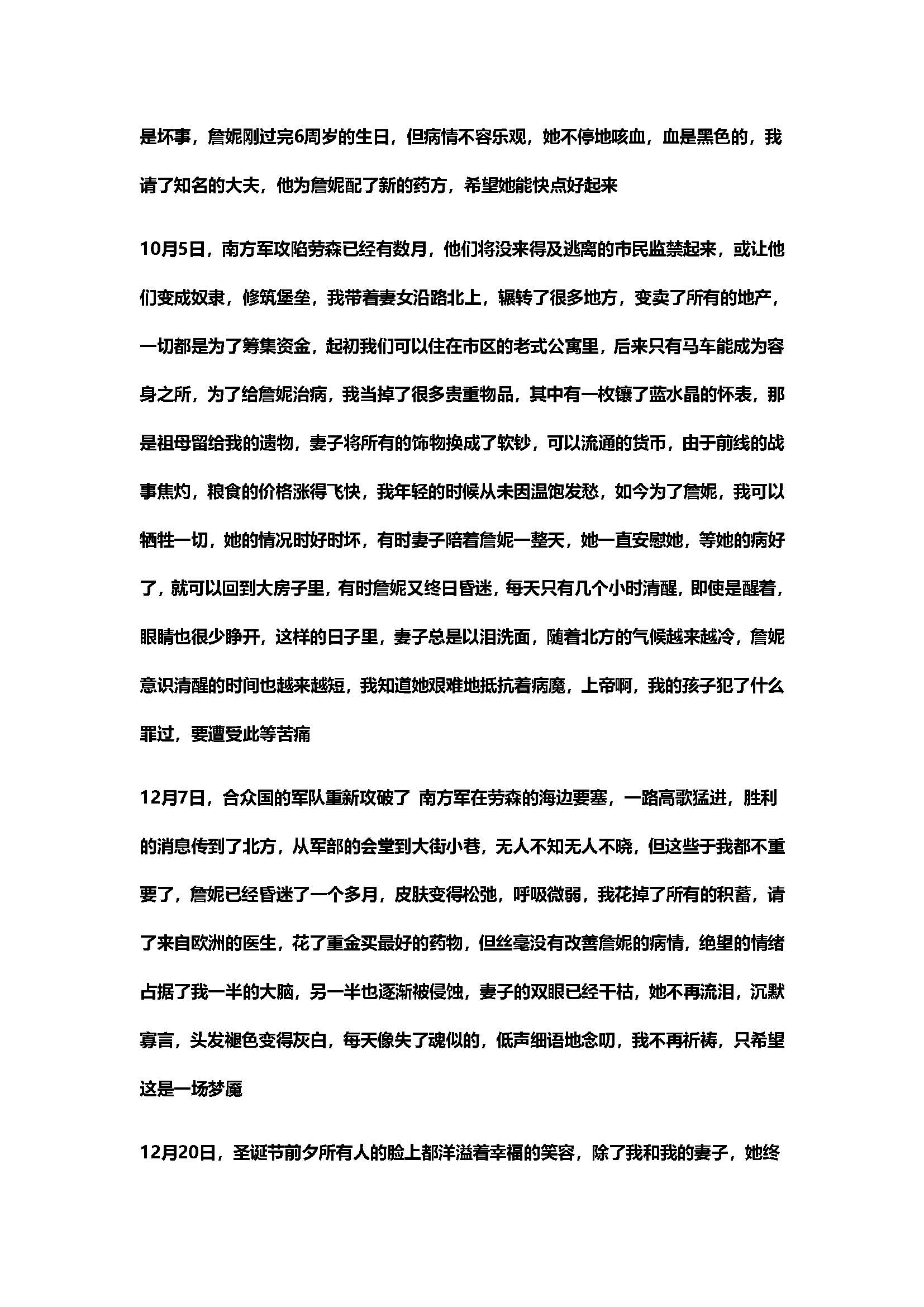 是坏事，詹妮刚过完6周岁的生日，但病情不容乐观，她不停地咳血，血是黑色的，我请了知名的大夫，他为詹妮配了新的药方，希望她能快点好起来

10月5日，南方军攻陷劳森已经有数月，他们将没来得及逃离的市民监禁起来，或让他们变成奴隶，修筑堡垒，我带着妻女沿路北上，辗转了很多地方，变卖了所有的地产，一切都是为了筹集资金，起初我们可以住在市区的老式公寓里，后来只有马车能成为容身之所，为了给詹妮治病，我当掉了很多贵重物品，其中有一枚镶了蓝水晶的怀表，那是祖母留给我的遗物，妻子将所有的饰物换成了软钞，可以流通的货币，由于前线的战事焦灼，粮食的价格涨得飞快，我年轻的时候从未因温饱发愁，如今为了詹妮，我可以牺牲一切，她的情况时好时坏，有时妻子陪着詹妮一整天，她一直安慰她，等她的病好了，就可以回到大房子里，有时詹妮又终日昏迷，每天只有几个小时清醒，即使是醒着，眼睛也很少睁开，这样的日子里，妻子总是以泪洗面，随着北方的气候越来越冷，詹妮意识清醒的时间也越来越短，我知道她艰难地抵抗着病魔，上帝啊，我的孩子犯了什么罪过，要遭受此等苦痛

12月7日，合众国的军队重新攻破了 南方军在劳森的海边要塞，一路高歌猛进，胜利的消息传到了北方，从军部的会堂到大街小巷，无人不知无人不晓，但这些于我都不重要了，詹妮已经昏迷了一个多月，皮肤变得松弛，呼吸微弱，我花掉了所有的积蓄，请了来自欧洲的医生，花了重金买最好的药物，但丝毫没有改善詹妮的病情，绝望的情绪占据了我一半的大脑，另一半也逐渐被侵蚀，妻子的双眼已经干枯，她不再流泪，沉默寡言，头发褪色变得灰白，每天像失了魂似的，低声细语地念叨，我不再祈祷，只希望这是一场梦魇

12月20日，圣诞节前夕所有人的脸上都洋溢着幸福的笑容，除了我和我的妻子，她终